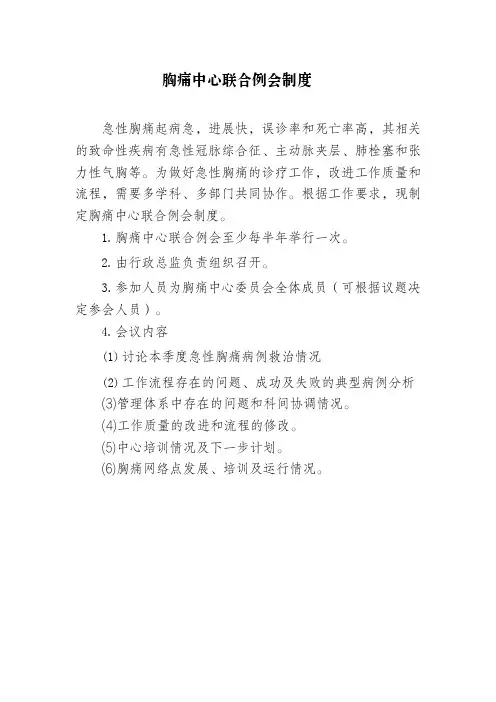 胸痛中心联合例会制度

急性胸痛起病急，进展快，误诊率和死亡率高，其相关的致命性疾病有急性冠脉综合征、主动脉夹层、肺栓塞和张力性气胸等。为做好急性胸痛的诊疗工作，改进工作质量和流程，需要多学科、多部门共同协作。根据工作要求，现制定胸痛中心联合例会制度。

1. 胸痛中心联合例会至少每半年举行一次。

2. 由行政总监负责组织召开。

3. 参加人员为胸痛中心委员会全体成员（可根据议题决定参会人员）。

4. 会议内容

(1) 讨论本季度急性胸痛病例救治情况

(2) 工作流程存在的问题、成功及失败的典型病例分析

(3)管理体系中存在的问题和科间协调情况。

(4)工作质量的改进和流程的修改。

(5)中心培训情况及下一步计划。

(6)胸痛网络点发展、培训及运行情况。